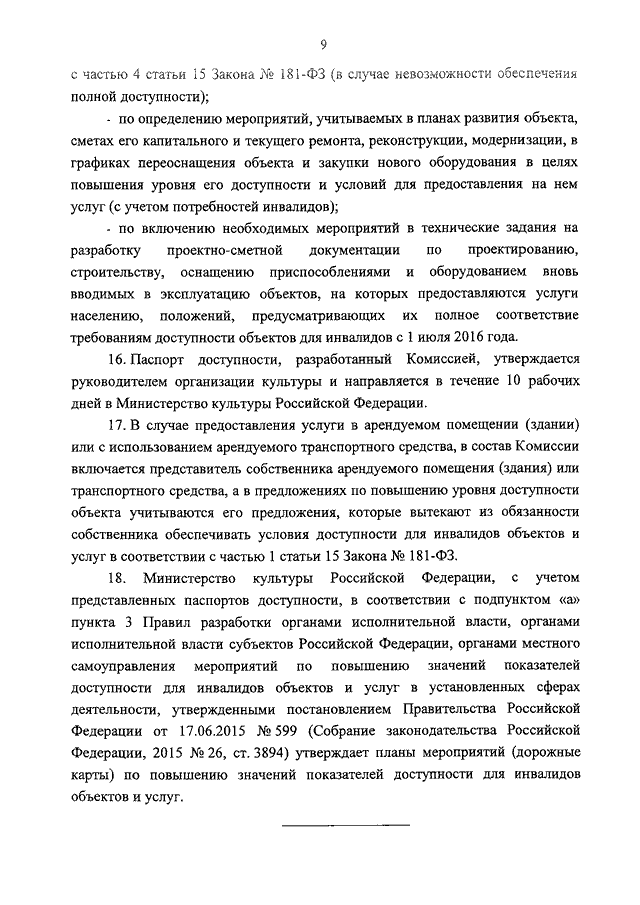 9

с частью 4 статьи 15 Закона № 181-ФЗ (в случае невозможности обеспечения полной доступности);

- по определению мероприятий, учитываемых в планах развития объекта, сметах его капитального и текущего ремонта, реконструкции, модернизации, в графиках переоснащения объекта и закупки нового оборудования в целях повышения уровня его доступности и условий для предоставления на нем услуг (с учетом потребностей инвалидов);

- по включению необходимых мероприятий в технические задания на разработку проектно-сметной документации по проектированию, строительству, оснащению приспособлениями и оборудованием вновь вводимых в эксплуатацию объектов, на которых предоставляются услуги населению, положений, предусматривающих их полное соответствие требованиям доступности объектов для инвалидов с 1 июля 2016 года.

16. Паспорт доступности, разработанный Комиссией, утверждается руководителем организации культуры и направляется в течение 10 рабочих дней в Министерство культуры Российской Федерации.

17. В случае предоставления услуги в арендуемом помещении (здании) или с использованием арендуемого транспортного средства, в состав Комиссии включается представитель собственника арендуемого помещения (здания) или транспортного средства, а в предложениях по повышению уровня доступности объекта учитываются его предложения, которые вытекают из обязанности собственника обеспечивать условия доступности для инвалидов объектов и услуг в соответствии с частью 1 статьи 15 Закона № 181-ФЗ.

18. Министерство культуры Российской Федерации, с учетом представленных паспортов доступности, в соответствии с подпунктом «а» пункта 3 Правил разработки органами исполнительной власти, органами исполнительной власти субъектов Российской Федерации, органами местного самоуправления мероприятий по повышению значений показателей доступности для инвалидов объектов и услуг в установленных сферах деятельности, утвержденными постановлением Правительства Российской Федерации от 17.06.2015 № 599 (Собрание законодательства Российской Федерации, 2015 № 26, ст. 3894) утверждает планы мероприятий (дорожные карты) по повышению значений показателей доступности для инвалидов объектов и услуг.